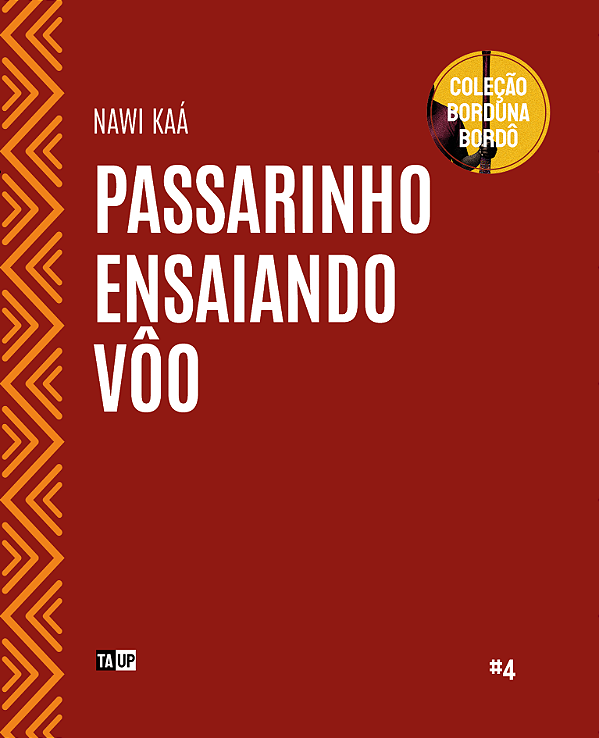 COLEÇÃO BORDUNA BORDÔ

NAWI KAÁ

PASSARINHO ENSAIANDO VÔO

TA UP

#4